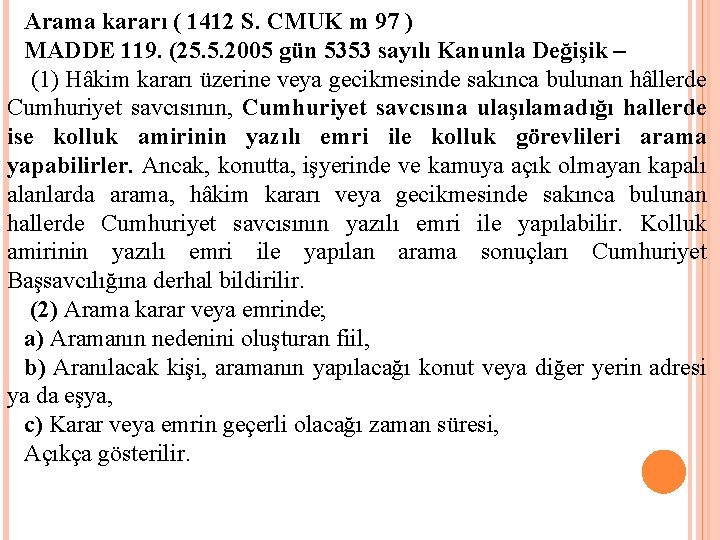 Arama kararı ( 1412 S. CMUK m 97 )
MADDE 119. (25.5.2005 gün 5353 sayılı Kanunla Değişik –

(1) Hâkim kararı üzerine veya gecikmesinde sakınca bulunan hâllerde Cumhuriyet savcısının, Cumhuriyet savcısına ulaşılamadığı hallerde ise kolluk amirinin yazılı emri ile kolluk görevlileri arama yapabilirler. Ancak, konutta, işyerinde ve kamuya açık olmayan kapalı alanlarda arama, hâkim kararı veya gecikmesinde sakınca bulunan hallerde Cumhuriyet savcısının yazılı emri ile yapılabilir. Kolluk amirinin yazılı emri ile yapılan arama sonuçları Cumhuriyet Başsavcılığına derhal bildirilir.

(2) Arama karar veya emrinde;

a) Aramanın nedenini oluşturan fiil,

b) Aranılacak kişi, aramanın yapılacağı konut veya diğer yerin adresi ya da eşya,

c) Karar veya emrin geçerli olacağı zaman süresi,

Açıkça gösterilir.